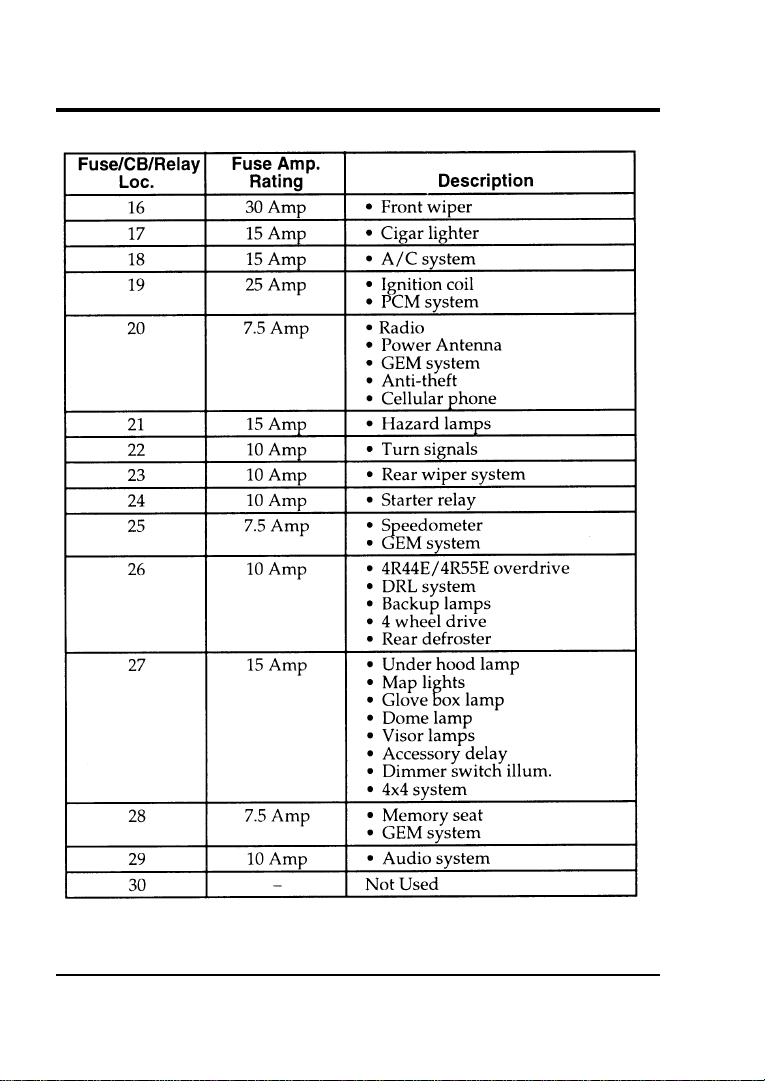 | Fuse/CB/Relay Loc. | Fuse Amp. Rating | Description |
|---|---|---|
| 16 | 30 Amp | • Front wiper |
| 17 | 15 Amp | • Cigar lighter |
| 18 | 15 Amp | • A/C system |
| 19 | 25 Amp | • Ignition coil • PCM system |
| 20 | 7.5 Amp | • Radio • Power Antenna • GEM system • Anti-theft • Cellular phone |
| 21 | 15 Amp | • Hazard lamps |
| 22 | 10 Amp | • Turn signals |
| 23 | 10 Amp | • Rear wiper system |
| 24 | 10 Amp | • Starter relay |
| 25 | 7.5 Amp | • Speedometer • GEM system |
| 26 | 10 Amp | • 4R44E/4R55E overdrive • DRL system • Backup lamps • 4 wheel drive • Rear defroster |
| 27 | 15 Amp | • Under hood lamp • Map lights • Glove box lamp • Dome lamp • Visor lamps • Accessory delay • Dimmer switch illum. • 4x4 system |
| 28 | 7.5 Amp | • Memory seat • GEM system |
| 29 | 10 Amp | • Audio system |
| 30 | - | Not Used |